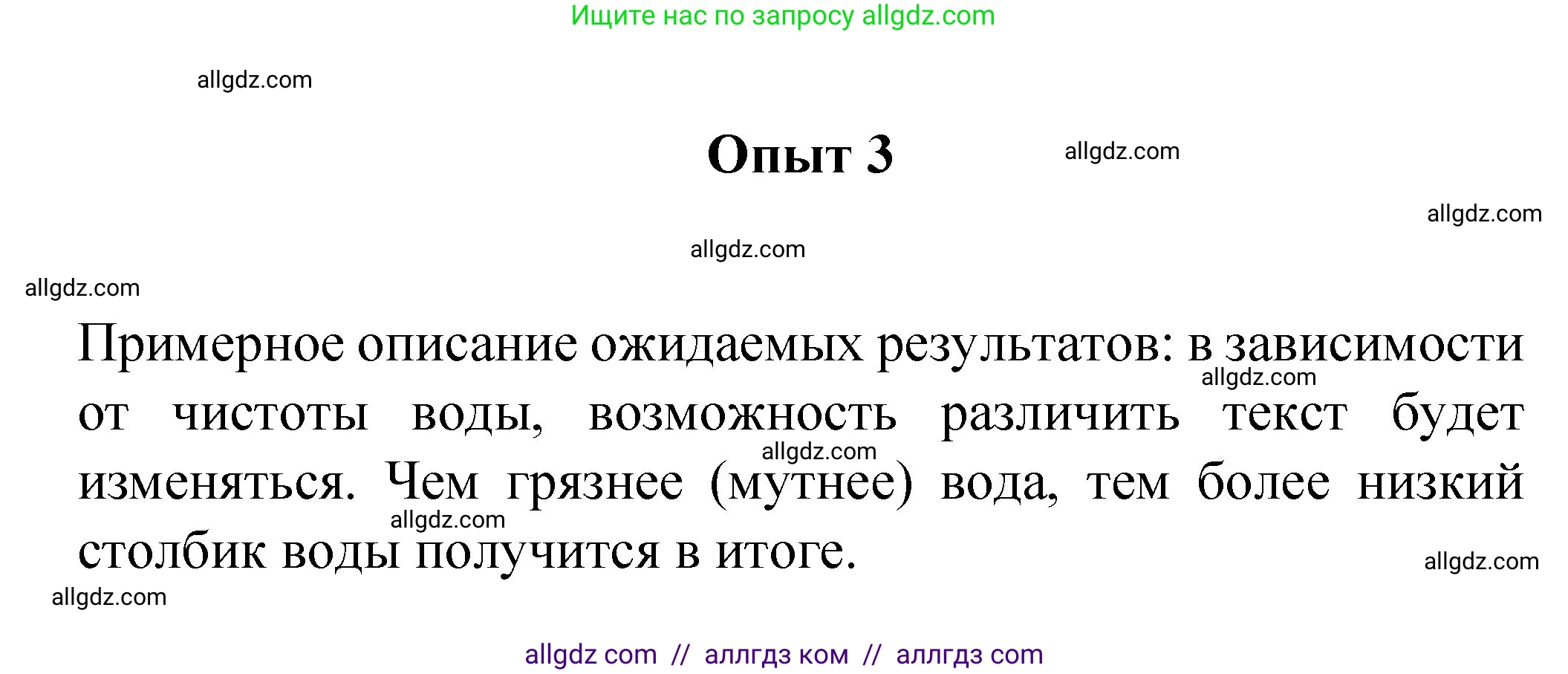 Ищите нас по запросу allgdz.com

allgdz.com

Опыт 3

allgdz.com

allgdz.com

allgdz.com

allgdz.com

Примерное описание ожидаемых результатов: в зависимости от чистоты воды, возможность различить текст будет изменяться. Чем грязнее (мутнее) вода, тем более низкий столбик воды получится в итоге.

allgdz.com

allgdz.com

allgdz.com

allgdz.com

allgdz.com

allgdz com // аллгдз ком // аллгдз com